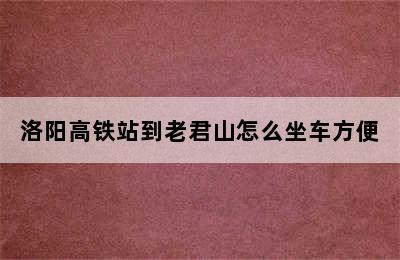 洛阳高铁站到老君山怎么坐车方便